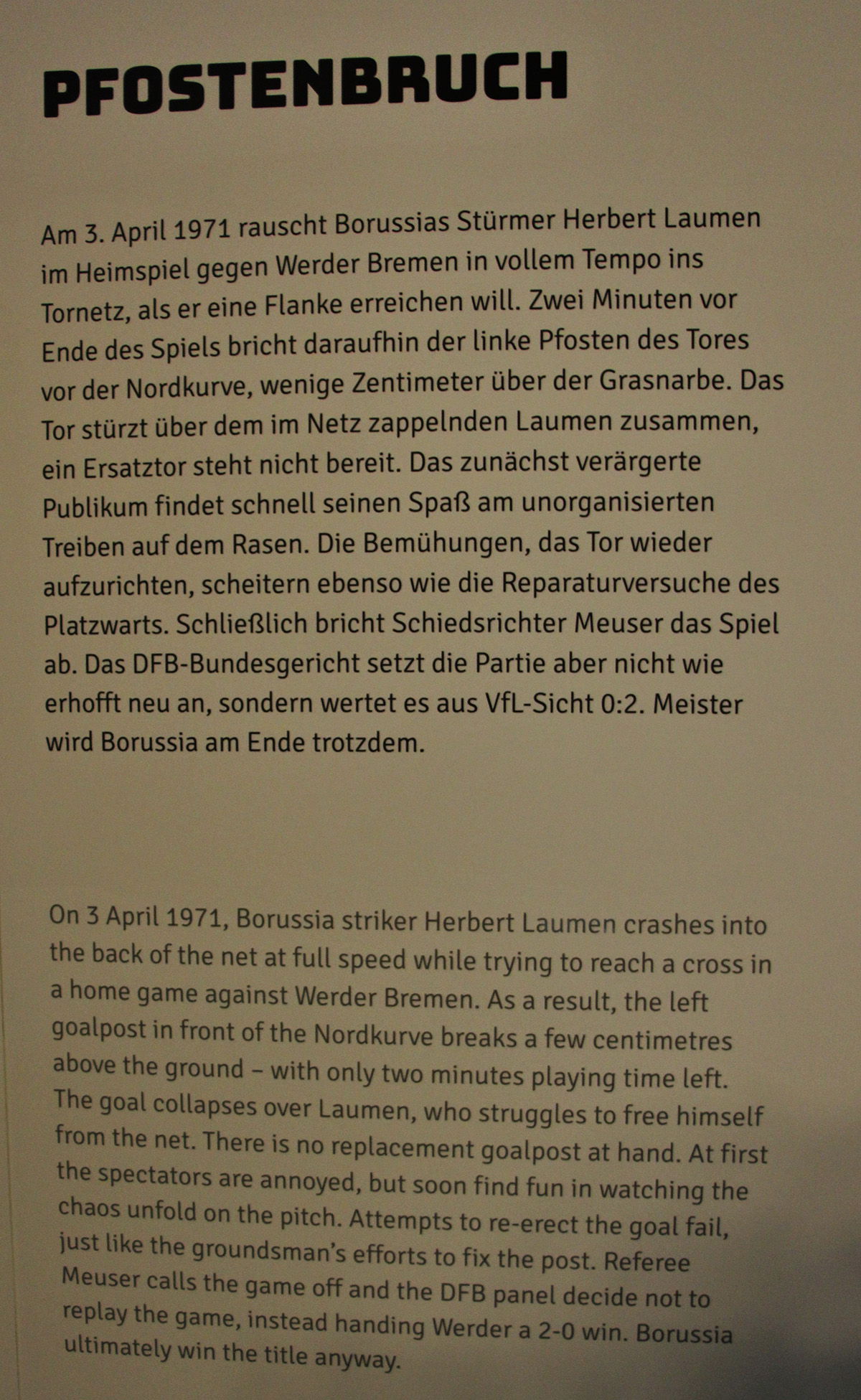 PFOSTENBRUCH

Am 3. April 1971 rauscht Borussias Stürmer Herbert Laumen im Heimspiel gegen Werder Bremen in vollem Tempo ins Tornetz, als er eine Flanke erreichen will. Zwei Minuten vor Ende des Spiels bricht daraufhin der linke Pfosten des Tores vor der Nordkurve, wenige Zentimeter über der Grasnarbe. Das Tor stürzt über dem im Netz zappelnden Laumen zusammen, ein Ersatztor steht nicht bereit. Das zunächst verärgerte Publikum findet schnell seinen Spaß am unorganisierten Treiben auf dem Rasen. Die Bemühungen, das Tor wieder aufzurichten, scheitern ebenso wie die Reparaturversuche des Platzwarts. Schließlich bricht Schiedsrichter Meuser das Spiel ab. Das DFB-Bundesgericht setzt die Partie aber nicht wie erhofft neu an, sondern wertet es aus VfL-Sicht 0:2. Meister wird Borussia am Ende trotzdem.

On 3 April 1971, Borussia striker Herbert Laumen crashes into the back of the net at full speed while trying to reach a cross in a home game against Werder Bremen. As a result, the left goalpost in front of the Nordkurve breaks a few centimetres above the ground – with only two minutes playing time left. The goal collapses over Laumen, who struggles to free himself from the net. There is no replacement goalpost at hand. At first the spectators are annoyed, but soon find fun in watching the chaos unfold on the pitch. Attempts to re-erect the goal fail, just like the groundsman's efforts to fix the post. Referee Meuser calls the game off and the DFB panel decide not to replay the game, instead handing Werder a 2-0 win. Borussia ultimately win the title anyway.